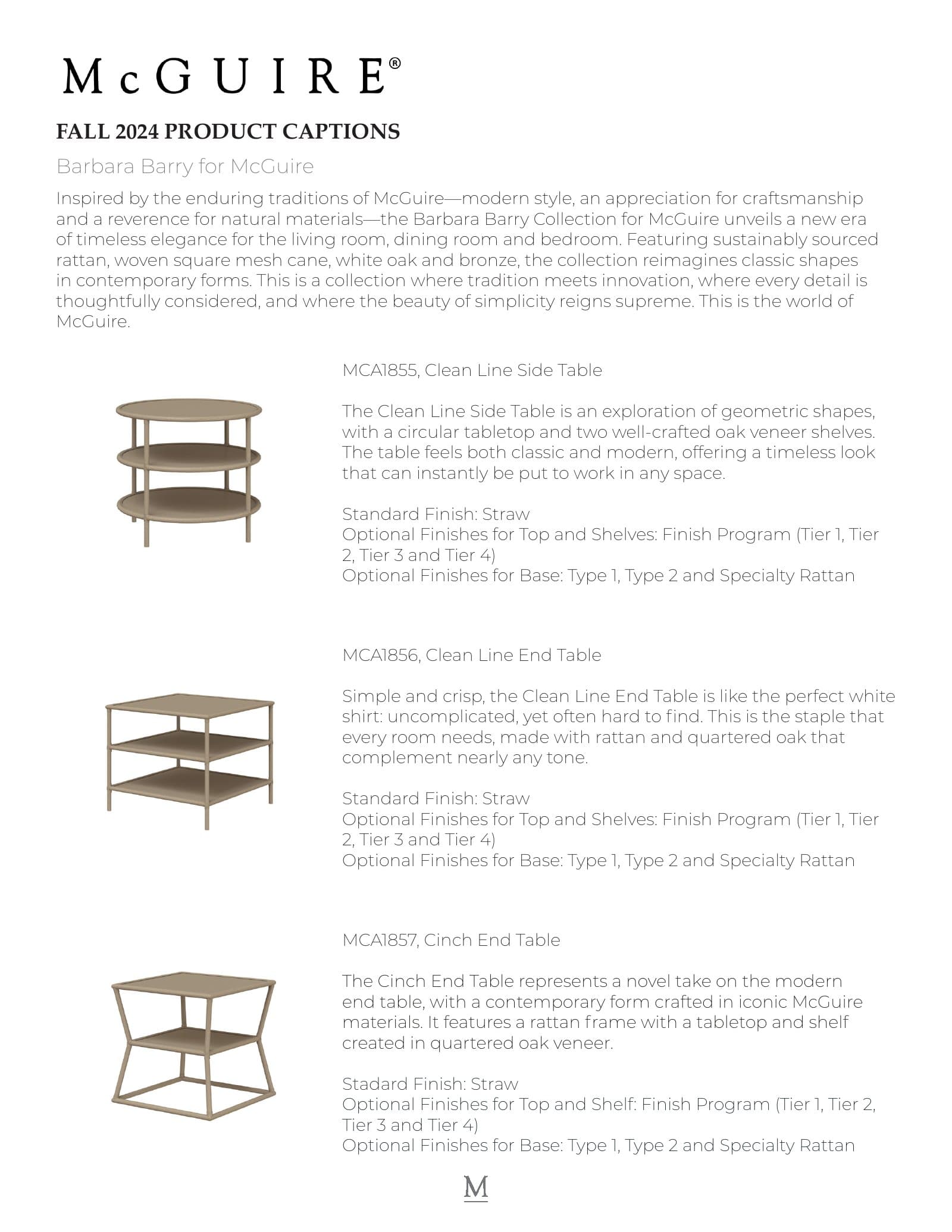 McGUIRE®

FALL 2024 PRODUCT CAPTIONS

Barbara Barry for McGuire

Inspired by the enduring traditions of McGuire—modern style, an appreciation for craftsmanship and a reverence for natural materials—the Barbara Barry Collection for McGuire unveils a new era of timeless elegance for the living room, dining room and bedroom. Featuring sustainably sourced rattan, woven square mesh cane, white oak and bronze, the collection reimagines classic shapes in contemporary forms. This is a collection where tradition meets innovation, where every detail is thoughtfully considered, and where the beauty of simplicity reigns supreme. This is the world of McGuire.

MCA1855, Clean Line Side Table

The Clean Line Side Table is an exploration of geometric shapes, with a circular tabletop and two well-crafted oak veneer shelves. The table feels both classic and modern, offering a timeless look that can instantly be put to work in any space.

Standard Finish: Straw
Optional Finishes for Top and Shelves: Finish Program (Tier 1, Tier 2, Tier 3 and Tier 4)
Optional Finishes for Base: Type 1, Type 2 and Specialty Rattan

MCA1856, Clean Line End Table

Simple and crisp, the Clean Line End Table is like the perfect white shirt: uncomplicated, yet often hard to find. This is the staple that every room needs, made with rattan and quartered oak that complement nearly any tone.

Standard Finish: Straw
Optional Finishes for Top and Shelves: Finish Program (Tier 1, Tier 2, Tier 3 and Tier 4)
Optional Finishes for Base: Type 1, Type 2 and Specialty Rattan

MCA1857, Cinch End Table

The Cinch End Table represents a novel take on the modern end table, with a contemporary form crafted in iconic McGuire materials. It features a rattan frame with a tabletop and shelf created in quartered oak veneer.

Stadard Finish: Straw
Optional Finishes for Top and Shelf: Finish Program (Tier 1, Tier 2, Tier 3 and Tier 4)
Optional Finishes for Base: Type 1, Type 2 and Specialty Rattan

M